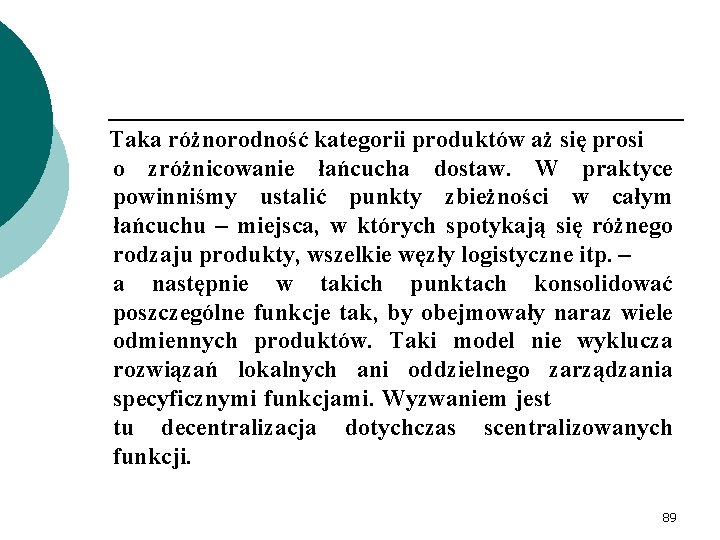 Taka różnorodność kategorii produktów aż się prosi o zróżnicowanie łańcucha dostaw. W praktyce powinniśmy ustalić punkty zbieżności w całym łańcuchu – miejsca, w których spotykają się różnego rodzaju produkty, wszelkie węzły logistyczne itp. – a następnie w takich punktach konsolidować poszczególne funkcje tak, by obejmowały naraz wiele odmiennych produktów. Taki model nie wyklucza rozwiązań lokalnych ani oddzielnego zarządzania specyficznymi funkcjami. Wyzwaniem jest tu decentralizacja dotychczas scentralizowanych funkcji.

89